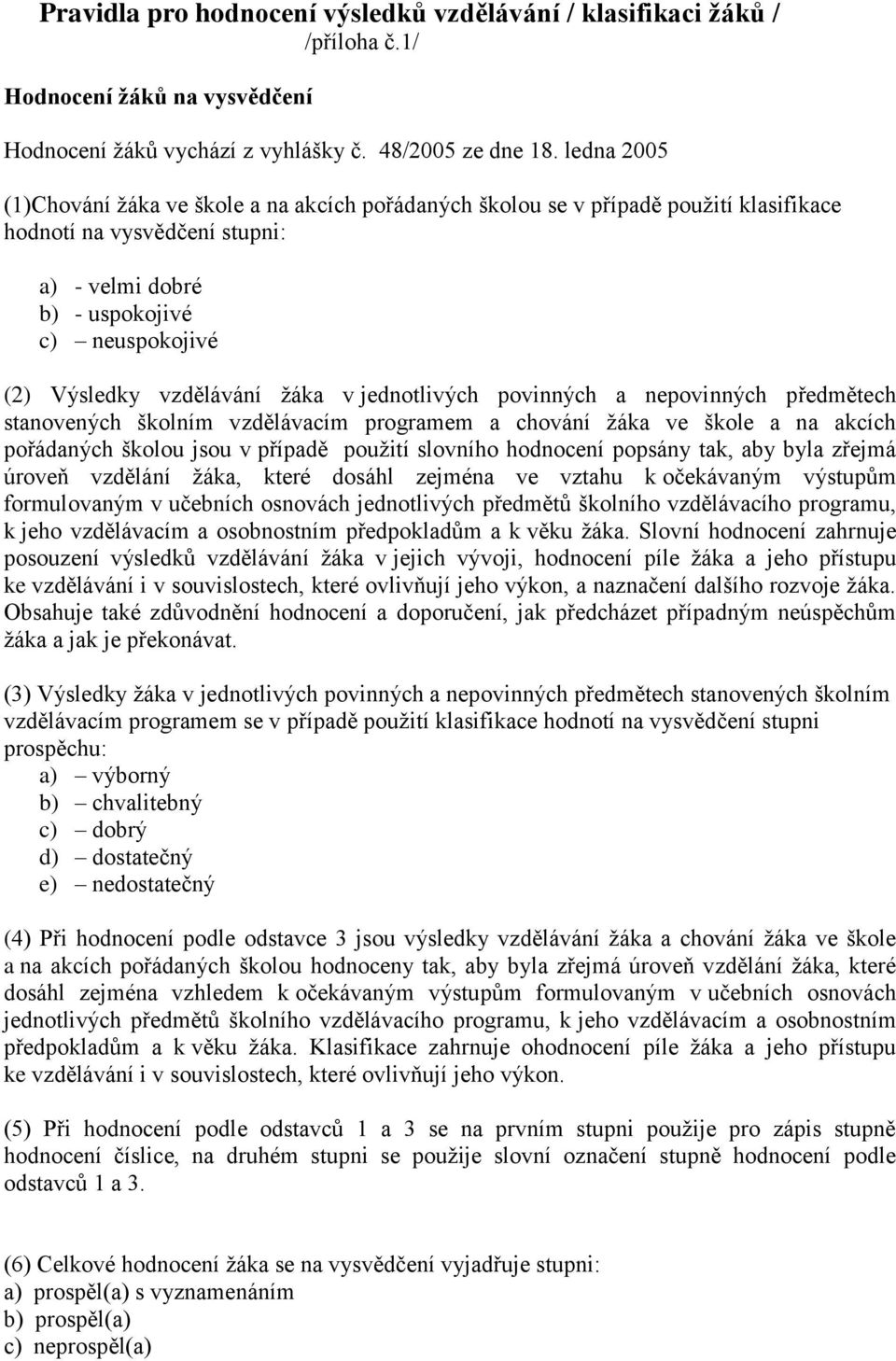 Pravidla pro hodnocení výsledků vzdělávání / klasifikaci žáků / /příloha č.1/

Hodnocení žáků na vysvědčení

Hodnocení žáků vychází z vyhlášky č. 48/2005 ze dne 18. ledna 2005

(1)Chování žáka ve škole a na akcích pořádaných školou se v případě použití klasifikace hodnotí na vysvědčení stupni:

a) - velmi dobré
b) - uspokojivé
c) – neuspokojivé

(2) Výsledky vzdělávání žáka v jednotlivých povinných a nepovinných předmětech stanovených školním vzdělávacím programem a chování žáka ve škole a na akcích pořádaných školou jsou v případě použití slovního hodnocení popsány tak, aby byla zřejmá úroveň vzdělání žáka, které dosáhl zejména ve vztahu k očekávaným výstupům formulovaným v učebních osnovách jednotlivých předmětů školního vzdělávacího programu, k jeho vzdělávacím a osobnostním předpokladům a k věku žáka. Slovní hodnocení zahrnuje posouzení výsledků vzdělávání žáka v jejich vývoji, hodnocení píle žáka a jeho přístupu ke vzdělávání i v souvislostech, které ovlivňují jeho výkon, a naznačení dalšího rozvoje žáka. Obsahuje také zdůvodnění hodnocení a doporučení, jak předcházet případným neúspěchům žáka a jak je překonávat.

(3) Výsledky žáka v jednotlivých povinných a nepovinných předmětech stanovených školním vzdělávacím programem se v případě použití klasifikace hodnotí na vysvědčení stupni prospěchu:
a) – výborný
b) – chvalitebný
c) – dobrý
d) – dostatečný
e) – nedostatečný

(4) Při hodnocení podle odstavce 3 jsou výsledky vzdělávání žáka a chování žáka ve škole a na akcích pořádaných školou hodnoceny tak, aby byla zřejmá úroveň vzdělání žáka, které dosáhl zejména vzhledem k očekávaným výstupům formulovaným v učebních osnovách jednotlivých předmětů školního vzdělávacího programu, k jeho vzdělávacím a osobnostním předpokladům a k věku žáka. Klasifikace zahrnuje ohodnocení píle žáka a jeho přístupu ke vzdělávání i v souvislostech, které ovlivňují jeho výkon.

(5) Při hodnocení podle odstavců 1 a 3 se na prvním stupni použije pro zápis stupně hodnocení číslice, na druhém stupni se použije slovní označení stupně hodnocení podle odstavců 1 a 3.

(6) Celkové hodnocení žáka se na vysvědčení vyjadřuje stupni:
a) prospěl(a) s vyznamenáním
b) prospěl(a)
c) neprospěl(a)